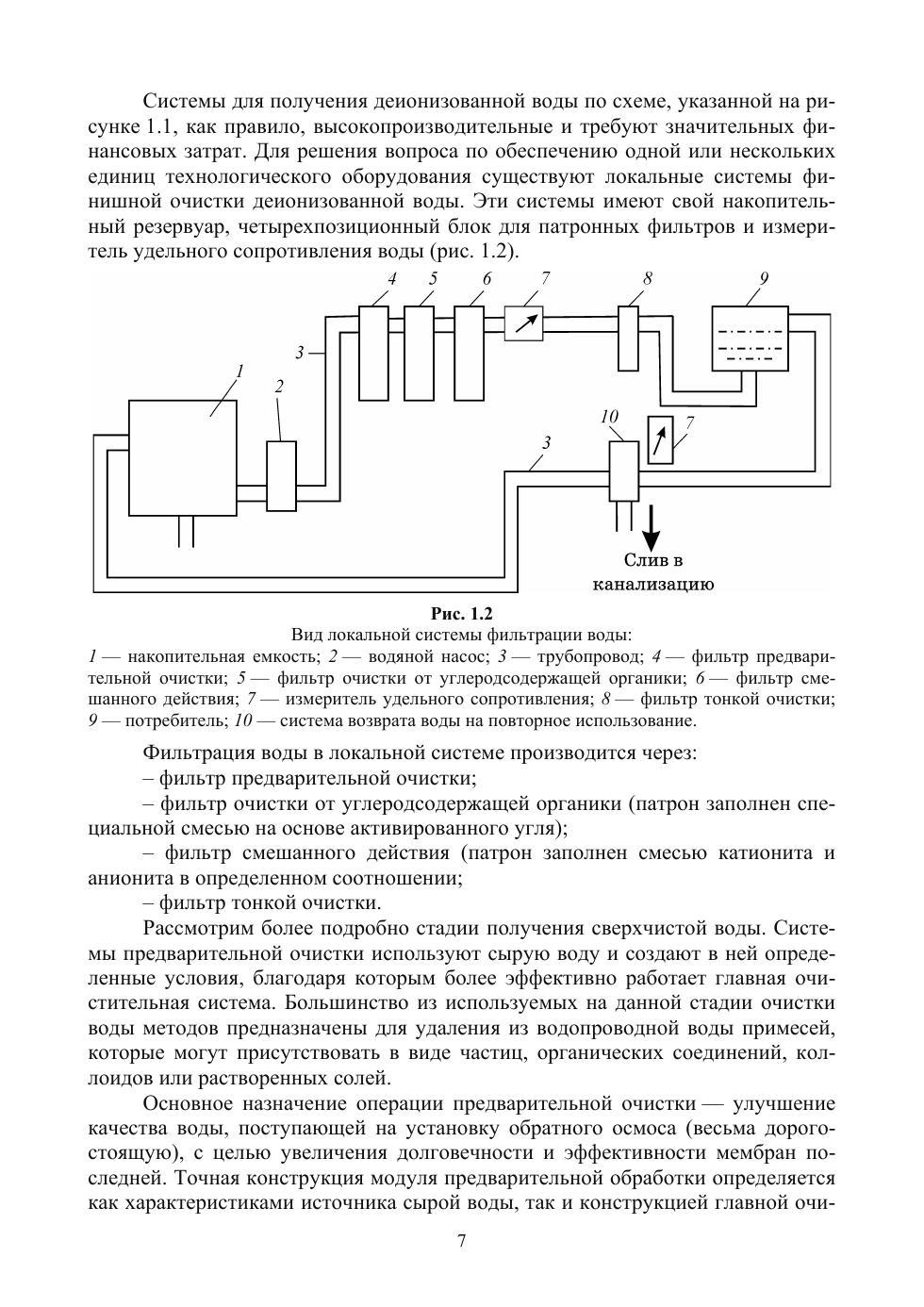 Системы для получения деионизованной воды по схеме, указанной на рисунке 1.1, как правило, высокопроизводительные и требуют значительных финансовых затрат. Для решения вопроса по обеспечению одной или нескольких единиц технологического оборудования существуют локальные системы финишной очистки деионизованной воды. Эти системы имеют свой накопительный резервуар, четырехпозиционный блок для патронных фильтров и измеритель удельного сопротивления воды (рис. 1.2).

4 5 6 7 8 9
3
1
2
10 7
3
Слив в канализацию

Рис. 1.2
Вид локальной системы фильтрации воды:
1 — накопительная емкость; 2 — водяной насос; 3 — трубопровод; 4 — фильтр предварительной очистки; 5 — фильтр очистки от углеродсодержащей органики; 6 — фильтр смешанного действия; 7 — измеритель удельного сопротивления; 8 — фильтр тонкой очистки; 9 — потребитель; 10 — система возврата воды на повторное использование.

Фильтрация воды в локальной системе производится через:
– фильтр предварительной очистки;
– фильтр очистки от углеродсодержащей органики (патрон заполнен специальной смесью на основе активированного угля);
– фильтр смешанного действия (патрон заполнен смесью катионита и анионита в определенном соотношении;
– фильтр тонкой очистки.

Рассмотрим более подробно стадии получения сверхчистой воды. Системы предварительной очистки используют сырую воду и создают в ней определенные условия, благодаря которым более эффективно работает главная очистительная система. Большинство из используемых на данной стадии очистки воды методов предназначены для удаления из водопроводной воды примесей, которые могут присутствовать в виде частиц, органических соединений, коллоидов или растворенных солей.

Основное назначение операции предварительной очистки — улучшение качества воды, поступающей на установку обратного осмоса (весьма дорогостоящую), с целью увеличения долговечности и эффективности мембран последней. Точная конструкция модуля предварительной обработки определяется как характеристиками источника сырой воды, так и конструкцией главной очи-

7